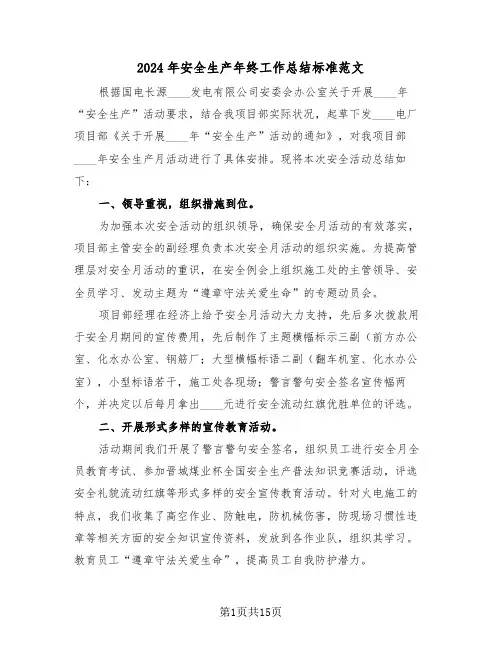 2024年安全生产年终工作总结标准范文

根据国电长源____发电有限公司安委会办公室关于开展____年“安全生产”活动要求，结合我项目部实际状况，起草下发____电厂项目部《关于开展____年“安全生产”活动的通知》，对我项目部____年安全生产月活动进行了具体安排。现将本次安全活动总结如下：

一、领导重视，组织措施到位。

为加强本次安全活动的组织领导，确保安全月活动的有效落实，项目部主管安全的副经理负责本次安全月活动的组织实施。为提高管理层对安全月活动的重识，在安全例会上组织施工处的主管领导、安全员学习、发动主题为“遵章守法关爱生命”的专题动员会。

项目部经理在经济上给予安全月活动大力支持，先后多次拨款用于安全月期间的宣传费用，先后制作了主题横幅标示三副（前方办公室、化水办公室、钢筋厂；大型横幅标语二副（翻车机室、化水办公室），小型标语若干，施工处各现场；警言警句安全签名宣传幅两个，并决定以后每月拿出____元进行安全流动红旗优胜单位的评选。

二、开展形式多样的宣传教育活动。

活动期间我们开展了警言警句安全签名，组织员工进行安全月全员教育考试、参加晋城煤业杯全国安全生产普法知识竞赛活动，评选安全礼貌流动红旗等形式多样的安全宣传教育活动。针对火电施工的特点，我们收集了高空作业、防触电，防机械伤害，防现场习惯性违章等相关方面的安全知识宣传资料，发放到各作业队，组织其学习。教育员工“遵章守法关爱生命”，提高员工自我防护潜力。

第1页共15页